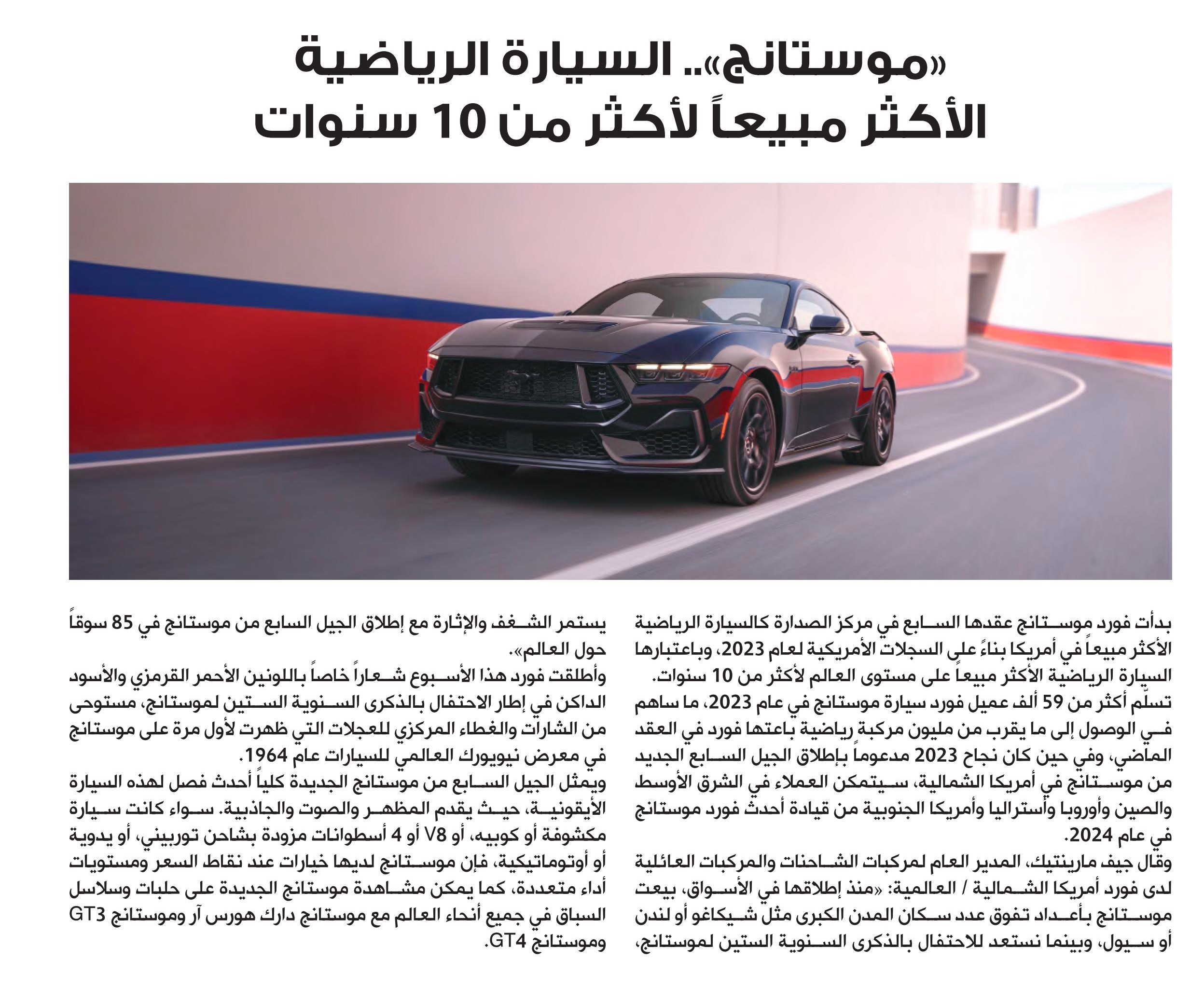 «موستانج».. السيارة الرياضية الأكثر مبيعاً لأكثر من 10 سنوات

بدأت فورد موستانج عقدها السابع في مركز الصدارة كالسيارة الرياضية الأكثر مبيعاً في أمريكا بناءً على السجلات الأمريكية لعام 2023، وباعتبارها السيارة الرياضية الأكثر مبيعاً على مستوى العالم لأكثر من 10 سنوات.
تسلّم أكثر من 59 ألف عميل فورد سيارة موستانج في عام 2023، ما ساهم في الوصول إلى ما يقرب من مليون مركبة رياضية باعتها فورد في العقد الماضي، وفي حين كان نجاح 2023 مدعوماً بإطلاق الجيل السابع الجديد من موستانج في أمريكا الشمالية، سيتمكن العملاء في الشرق الأوسط والصين وأوروبا وأستراليا وأمريكا الجنوبية من قيادة أحدث فورد موستانج في عام 2024.
وقال جيف مارينتيك، المدير العام لمركبات الشاحنات والمركبات العائلية لدى فورد أمريكا الشمالية / العالمية: «منذ إطلاقها في الأسواق، بيعت موستانج بأعداد تفوق عدد سكان المدن الكبرى مثل شيكاغو أو لندن أو سيول، وبينما نستعد للاحتفال بالذكرى السنوية الستين لموستانج، يستمر الشغف والإثارة مع إطلاق الجيل السابع من موستانج في 85 سوقاً حول العالم».
وأطلقت فورد هذا الأسبوع شعاراً خاصاً باللونين الأحمر القرمزي والأسود الداكن في إطار الاحتفال بالذكرى السنوية الستين لموستانج، مستوحى من الشارات والغطاء المركزي للعجلات التي ظهرت لأول مرة على موستانج في معرض نيويورك العالمي للسيارات عام 1964.
ويمثل الجيل السابع من موستانج الجديدة كلياً أحدث فصل لهذه السيارة الأيقونية، حيث يقدم المظهر والصوت والجاذبية. سواء كانت سيارة مكشوفة أو كوبيه، أو V8 أو 4 أسطوانات مزودة بشاحن توربيني، أو يدوية أو أوتوماتيكية، فإن موستانج لديها خيارات عند نقاط السعر ومستويات أداء متعددة، كما يمكن مشاهدة موستانج الجديدة على حلبات وسلاسل السباق في جميع أنحاء العالم مع موستانج دارك هورس آر وموستانج GT3 وموستانج GT4.